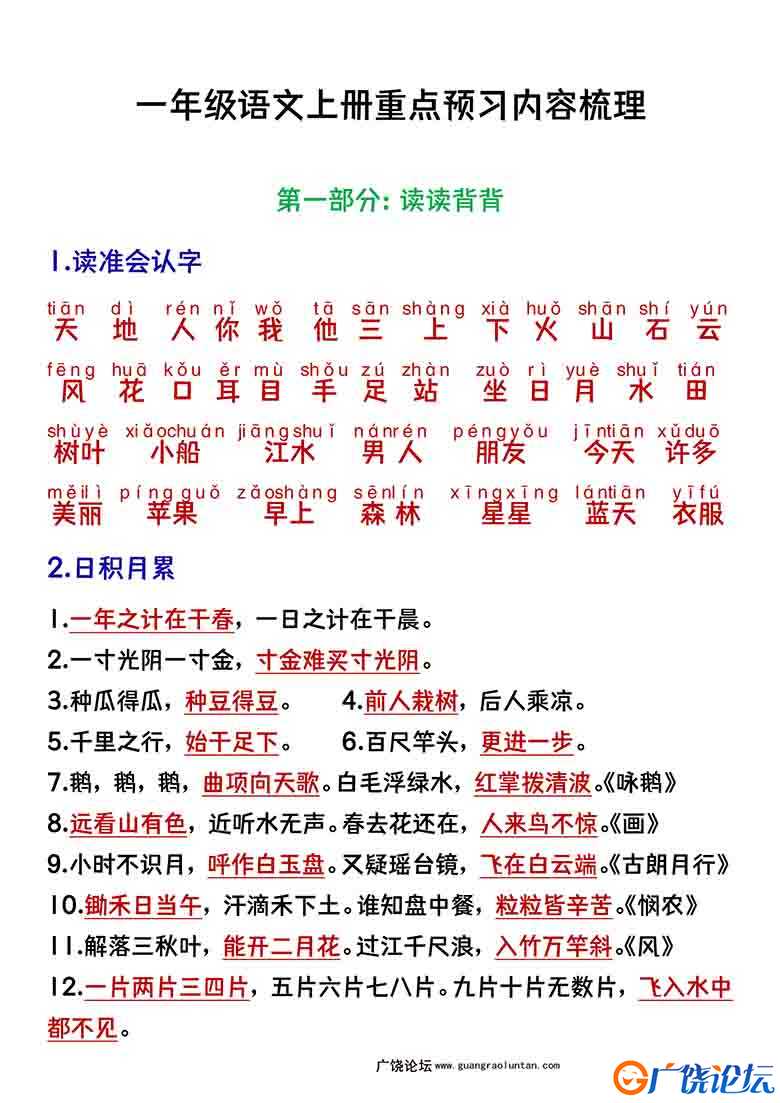 一年级语文上册重点预习内容梳理

第一部分：读读背背

1.读准会认字

tiān dì rén nǐ wǒ tā sān shàng xià huǒ shān shí yún
天 地 人 你 我 他 三 上 下 火 山 石 云

fēng huā kǒu ěr mù shǒu zú zhàn zuò rì yuè shuǐ tián
风 花 口 耳 目 手 足 站 坐 日 月 水 田

shùyè xiǎochuán jiāngshuǐ nánrén péngyǒu jīntiān xǔduō
树叶 小船 江水 男人 朋友 今天 许多

měilì píngguǒ zǎoshàng sēnlín xīngxīng lántiān yīfú
美丽 苹果 早上 森林 星星 蓝天 衣服

2.日积月累

1.一年之计在于春，一日之计在于晨。
2.一寸光阴一寸金，寸金难买寸光阴。
3.种瓜得瓜，种豆得豆。 4.前人栽树，后人乘凉。
5.千里之行，始于足下。 6.百尺竿头，更进一步。
7.鹅，鹅，鹅，曲项向天歌。白毛浮绿水，红掌拨清波。《咏鹅》
8.远看山有色，近听水无声。春去花还在，人来鸟不惊。《画》
9.小时不识月，呼作白玉盘。又疑瑶台镜，飞在白云端。《古朗月行》
10.锄禾日当午，汗滴禾下土。谁知盘中餐，粒粒皆辛苦。《悯农》
11.解落三秋叶，能开二月花。过江千尺浪，入竹万竿斜。《风》
12.一片两片三四片，五片六片七八片。九片十片无数片，飞入水中都不见。

广饶论坛 www.guangraoluntan.com
广饶论坛